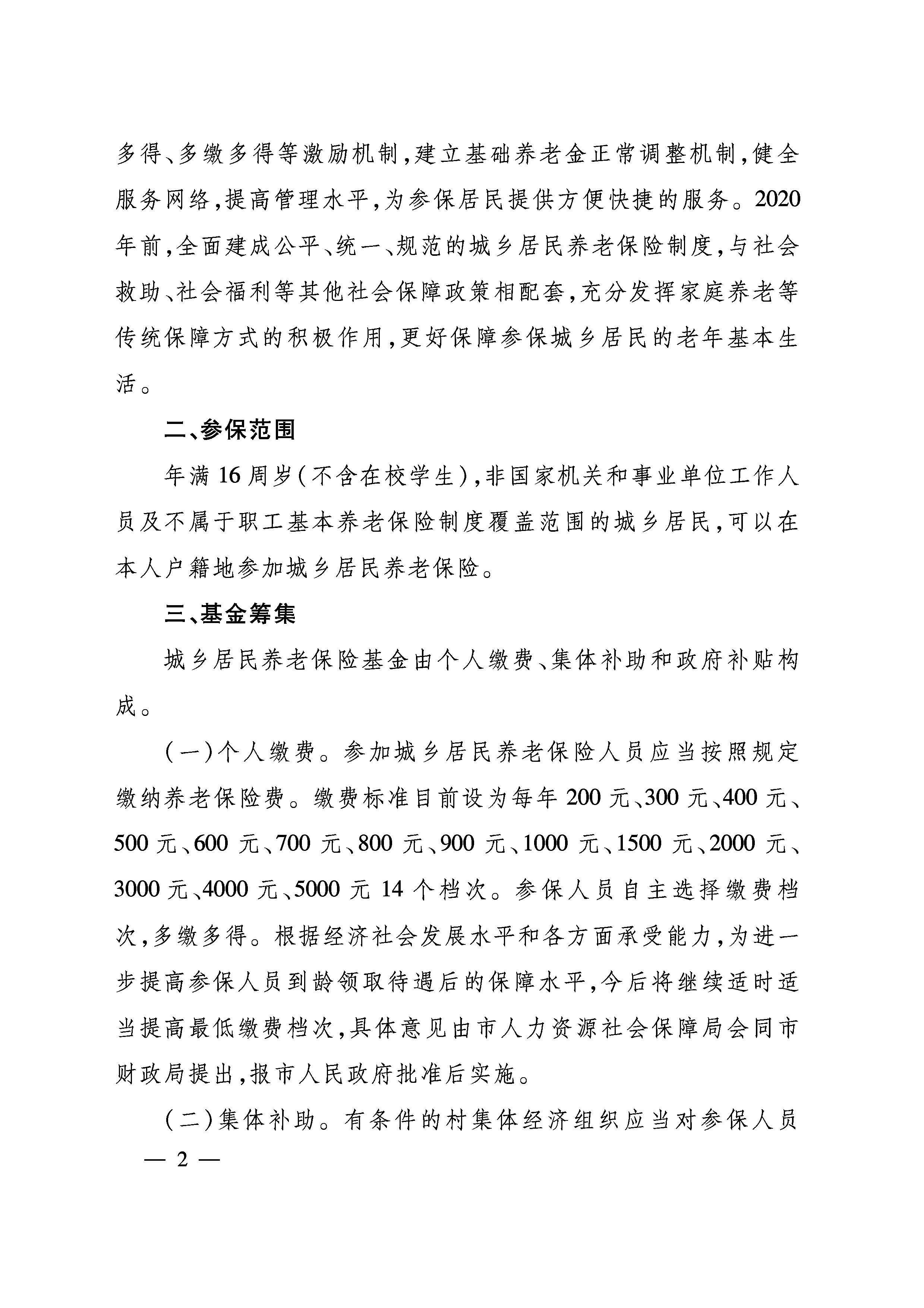 多得、多缴多得等激励机制，建立基础养老金正常调整机制，健全服务网络，提高管理水平，为参保居民提供方便快捷的服务。2020年前，全面建成公平、统一、规范的城乡居民养老保险制度，与社会救助、社会福利等其他社会保障政策相配套，充分发挥家庭养老等传统保障方式的积极作用，更好保障参保城乡居民的老年基本生活。

二、参保范围

年满16周岁（不含在校学生），非国家机关和事业单位工作人员及不属于职工基本养老保险制度覆盖范围的城乡居民，可以在本人户籍地参加城乡居民养老保险。

三、基金筹集

城乡居民养老保险基金由个人缴费、集体补助和政府补贴构成。

（一）个人缴费。参加城乡居民养老保险人员应当按照规定缴纳养老保险费。缴费标准目前设为每年200元、300元、400元、500元、600元、700元、800元、900元、1000元、1500元、2000元、3000元、4000元、5000元14个档次。参保人员自主选择缴费档次，多缴多得。根据经济社会发展水平和各方面承受能力，为进一步提高参保人员到龄领取待遇后的保障水平，今后将继续适时适当提高最低缴费档次，具体意见由市人力资源社会保障局会同市财政局提出，报市人民政府批准后实施。

（二）集体补助。有条件的村集体经济组织应当对参保人员

— 2 —